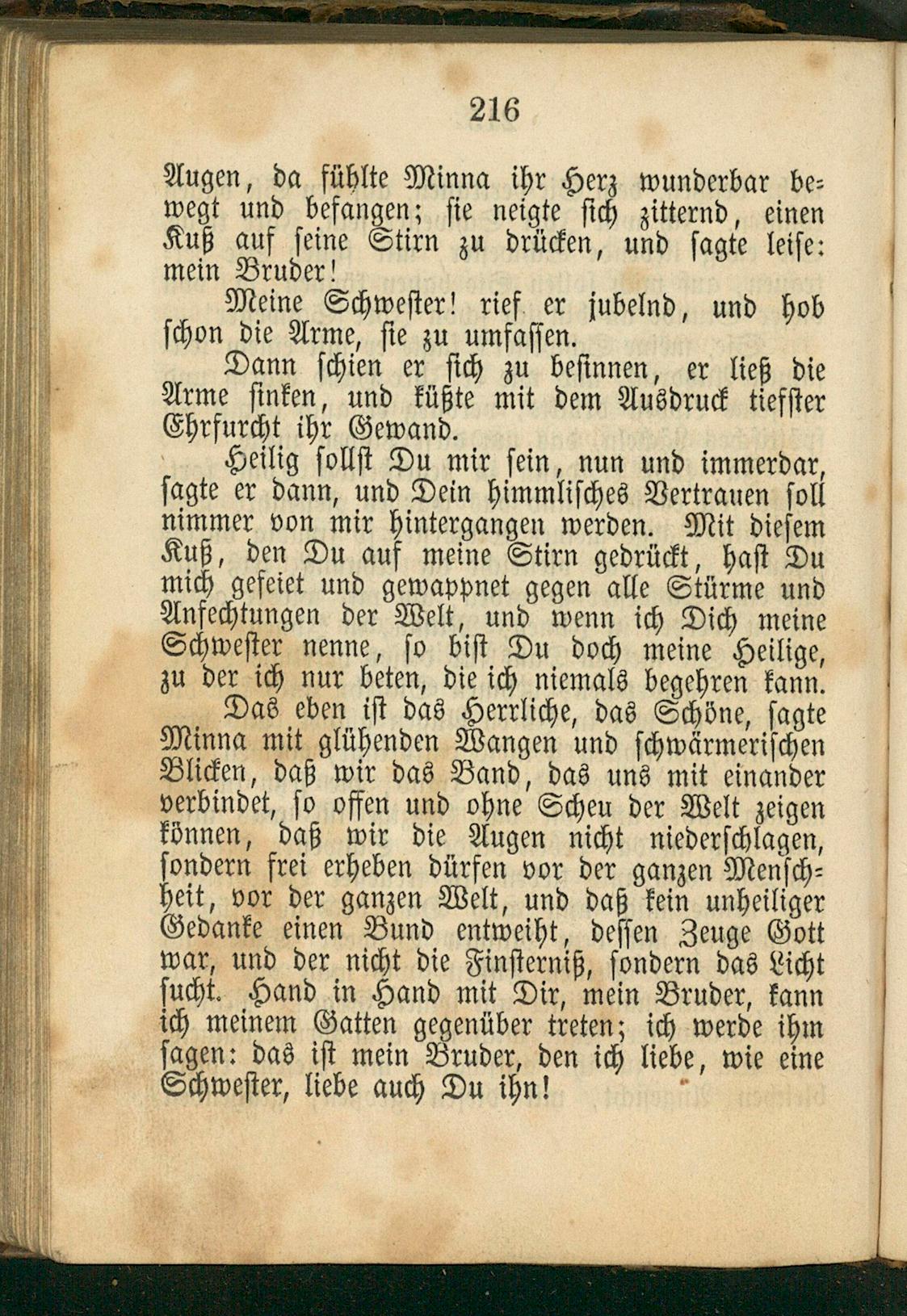 216

Augen, da fühlte Minna ihr Herz wunderbar bewegt und befangen; sie neigte sich zitternd, einen Kuß auf seine Stirn zu drücken, und sagte leise: mein Bruder!

Meine Schwester! rief er jubelnd, und hob schon die Arme, sie zu umfassen.

Dann schien er sich zu besinnen, er ließ die Arme sinken, und küßte mit dem Ausdruck tiefster Ehrfurcht ihr Gewand.

Heilig sollst Du mir sein, nun und immerdar, sagte er dann, und Dein himmlisches Vertrauen soll nimmer von mir hintergangen werden. Mit diesem Kuß, den Du auf meine Stirn gedrückt, hast Du mich gefeiet und gewappnet gegen alle Stürme und Anfechtungen der Welt, und wenn ich Dich meine Schwester nenne, so bist Du doch meine Heilige, zu der ich nur beten, die ich niemals begehren kann.

Das eben ist das Herrliche, das Schöne, sagte Minna mit glühenden Wangen und schwärmerischen Blicken, daß wir das Band, das uns mit einander verbindet, so offen und ohne Scheu der Welt zeigen können, daß wir die Augen nicht niederschlagen, sondern frei erheben dürfen vor der ganzen Menschheit, vor der ganzen Welt, und daß kein unheiliger Gedanke einen Bund entweiht, dessen Zeuge Gott war, und der nicht die Finsterniß, sondern das Licht sucht. Hand in Hand mit Dir, mein Bruder, kann ich meinem Gatten gegenüber treten; ich werde ihm sagen: das ist mein Bruder, den ich liebe, wie eine Schwester, liebe auch Du ihn!